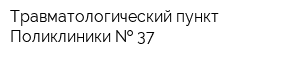 Травматологический пункт Поликлиники № 37